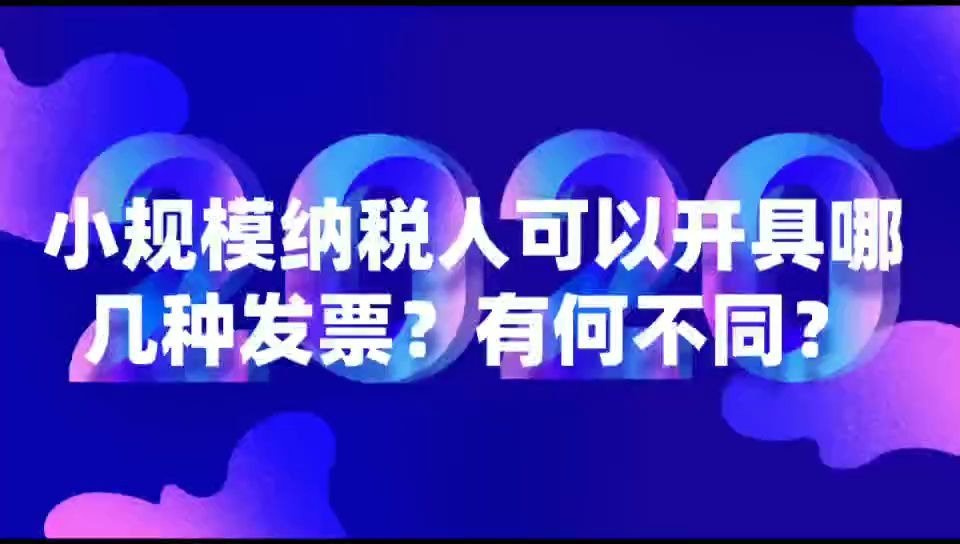 2020

小规模纳税人可以开具哪几种发票？有何不同？